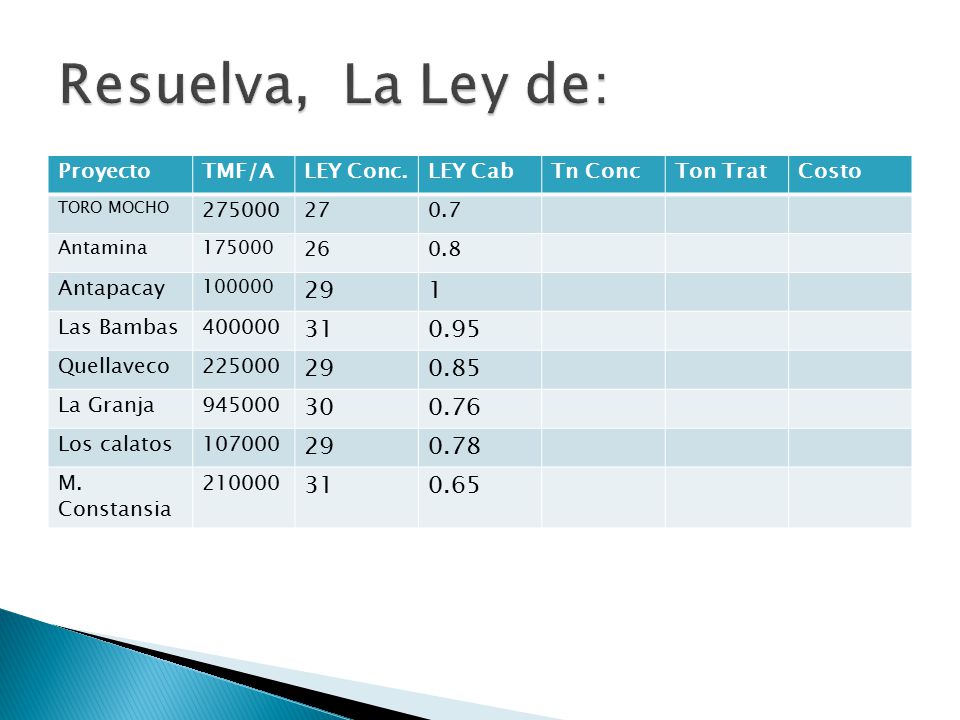 Resuelva, La Ley de:

| Proyecto | TMF/A | LEY Conc. | LEY Cab | Tn Conc | Ton Trat | Costo |
|---|---|---|---|---|---|---|
| TORO MOCHO | 275000 | 27 | 0.7 | | | |
| Antamina | 175000 | 26 | 0.8 | | | |
| Antapacay | 100000 | 29 | 1 | | | |
| Las Bambas | 400000 | 31 | 0.95 | | | |
| Quellaveco | 225000 | 29 | 0.85 | | | |
| La Granja | 945000 | 30 | 0.76 | | | |
| Los calatos | 107000 | 29 | 0.78 | | | |
| M. Constansia | 210000 | 31 | 0.65 | | | |